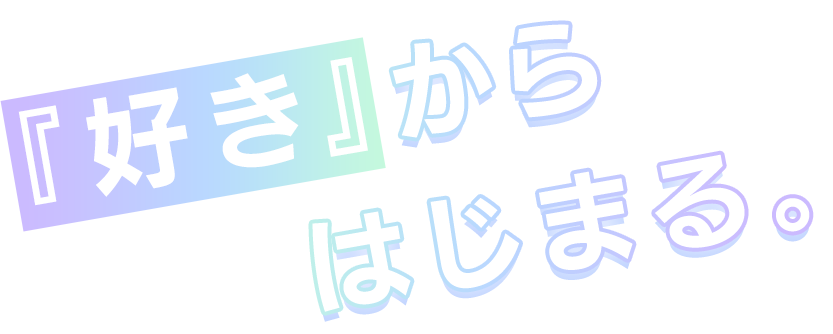 『好き』から
はじまる。